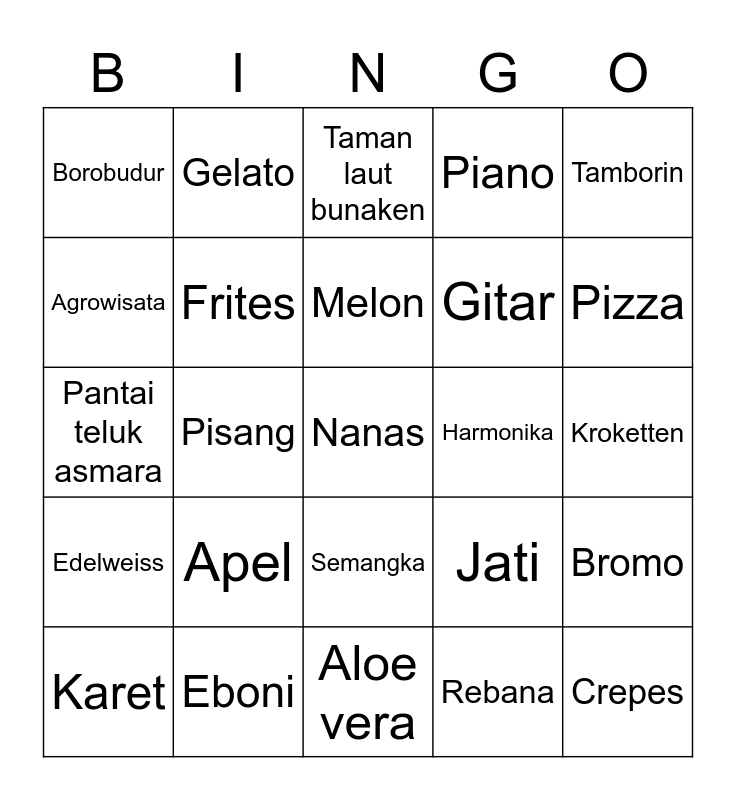 | B | I | N | G | O |
|---|---|---|---|---|
| Borobudur | Gelato | Taman laut bunaken | Piano | Tamborin |
| Agrowisata | Frites | Melon | Gitar | Pizza |
| Pantai teluk asmara | Pisang | Nanas | Harmonika | Kroketten |
| Edelweiss | Apel | Semangka | Jati | Bromo |
| Karet | Eboni | Aloe vera | Rebana | Crepes |